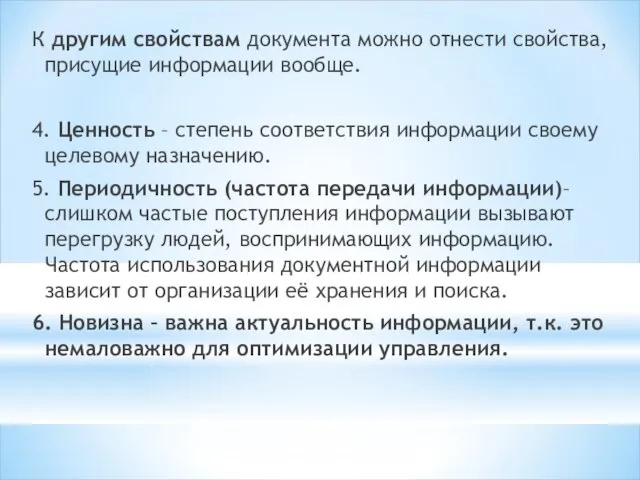 К другим свойствам документа можно отнести свойства, присущие информации вообще.

4. Ценность – степень соответствия информации своему целевому назначению.

5. Периодичность (частота передачи информации)– слишком частые поступления информации вызывают перегрузку людей, воспринимающих информацию. Частота использования документной информации зависит от организации её хранения и поиска.

6. Новизна – важна актуальность информации, т.к. это немаловажно для оптимизации управления.